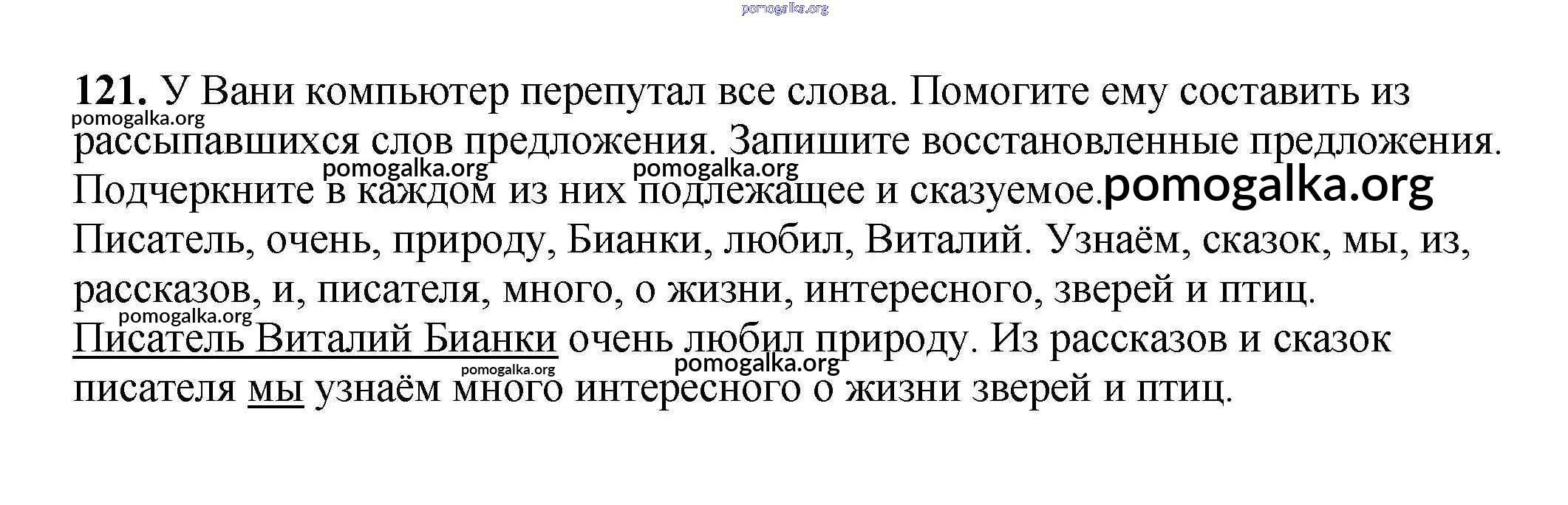 121. У Вани компьютер перепутал все слова. Помогите ему составить из рассыпавшихся слов предложения. Запишите восстановленные предложения. Подчеркните в каждом из них подлежащее и сказуемое.

Писатель, очень, природу, Бианки, любил, Виталий. Узнаём, сказок, мы, из, рассказов, и, писателя, много, о жизни, интересного, зверей и птиц.

Писатель Виталий Бианки очень любил природу. Из рассказов и сказок писателя мы узнаём много интересного о жизни зверей и птиц.

pomogalka.org